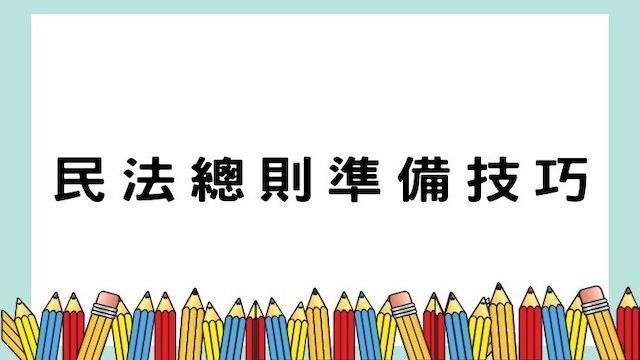 民法總則準備技巧